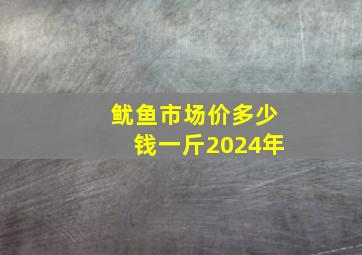 鱿鱼市场价多少钱一斤2024年